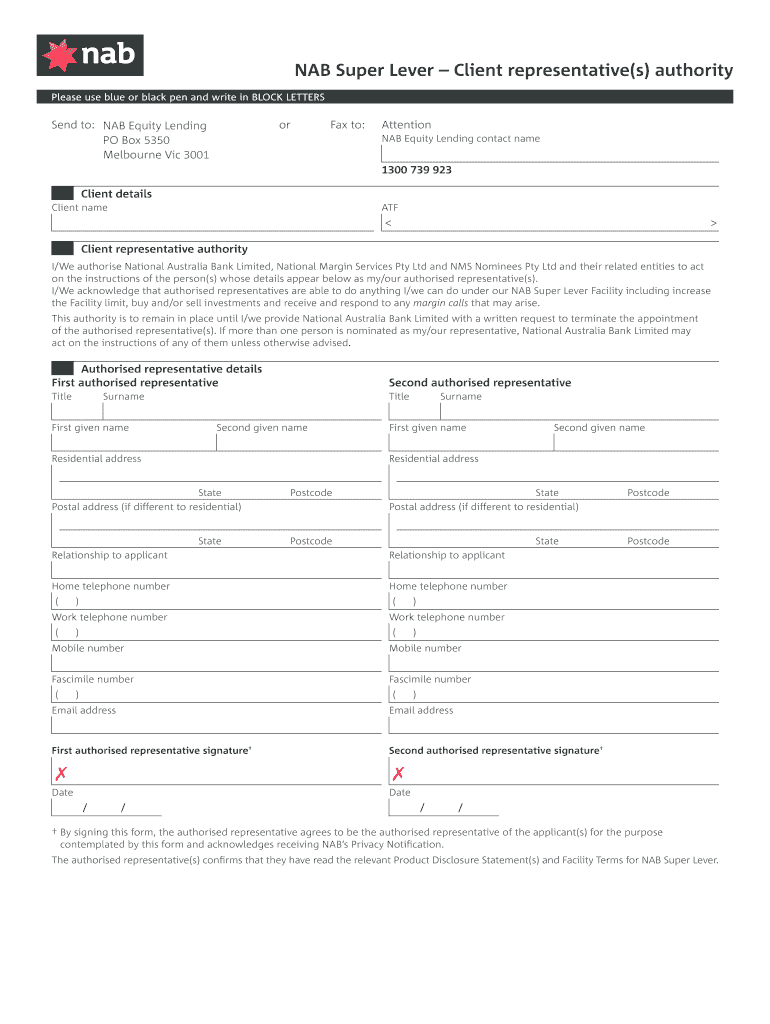 nab

NAB Super Lever – Client representative(s) authority

Please use blue or black pen and write in BLOCK LETTERS

Send to: NAB Equity Lending
PO Box 5350
Melbourne Vic 3001

or

Fax to: Attention
NAB Equity Lending contact name

1300 739 923

Client details

Client name

ATF
< >

Client representative authority

I/We authorise National Australia Bank Limited, National Margin Services Pty Ltd and NMS Nominees Pty Ltd and their related entities to act on the instructions of the person(s) whose details appear below as my/our authorised representative(s).
I/We acknowledge that authorised representatives are able to do anything I/we can do under our NAB Super Lever Facility including increase the Facility limit, buy and/or sell investments and receive and respond to any margin calls that may arise.

This authority is to remain in place until I/we provide National Australia Bank Limited with a written request to terminate the appointment of the authorised representative(s). If more than one person is nominated as my/our representative, National Australia Bank Limited may act on the instructions of any of them unless otherwise advised.

Authorised representative details

First authorised representative

Title Surname

First given name Second given name

Residential address

State Postcode

Postal address (if different to residential)

State Postcode

Relationship to applicant

Home telephone number
( )

Work telephone number
( )

Mobile number

Fascimile number
( )

Email address

First authorised representative signature†

✗

Date
/ /

Second authorised representative

Title Surname

First given name Second given name

Residential address

State Postcode

Postal address (if different to residential)

State Postcode

Relationship to applicant

Home telephone number
( )

Work telephone number
( )

Mobile number

Fascimile number
( )

Email address

Second authorised representative signature†

✗

Date
/ /

† By signing this form, the authorised representative agrees to be the authorised representative of the applicant(s) for the purpose contemplated by this form and acknowledges receiving NAB's Privacy Notification.

The authorised representative(s) confirms that they have read the relevant Product Disclosure Statement(s) and Facility Terms for NAB Super Lever.